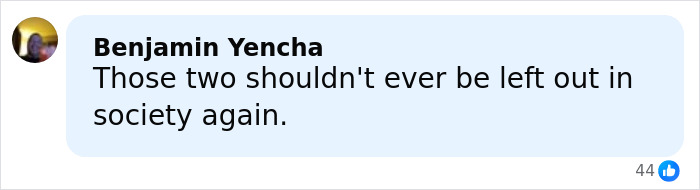 Benjamin Yencha
Those two shouldn't ever be left out in society again.

44